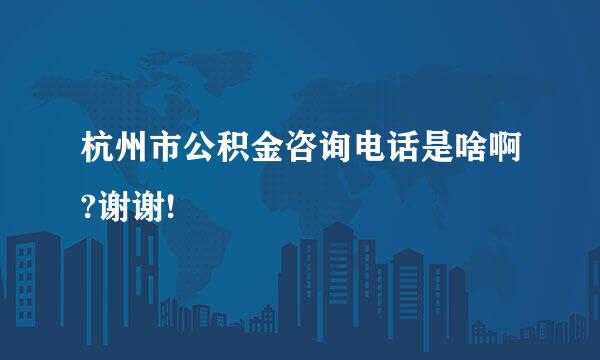 杭州市公积金咨询电话是啥啊?谢谢!